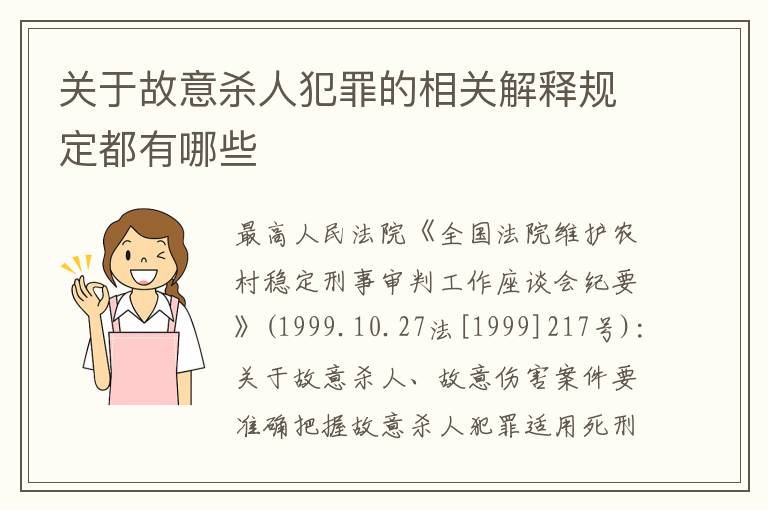 关于故意杀人犯罪的相关解释规定都有哪些

最高人民法院《全国法院维护农村稳定刑事审判工作座谈会纪要》（1999.10.27法[1999]217号）：关于故意杀人、故意伤害案件要准确把握故意杀人犯罪适用死刑